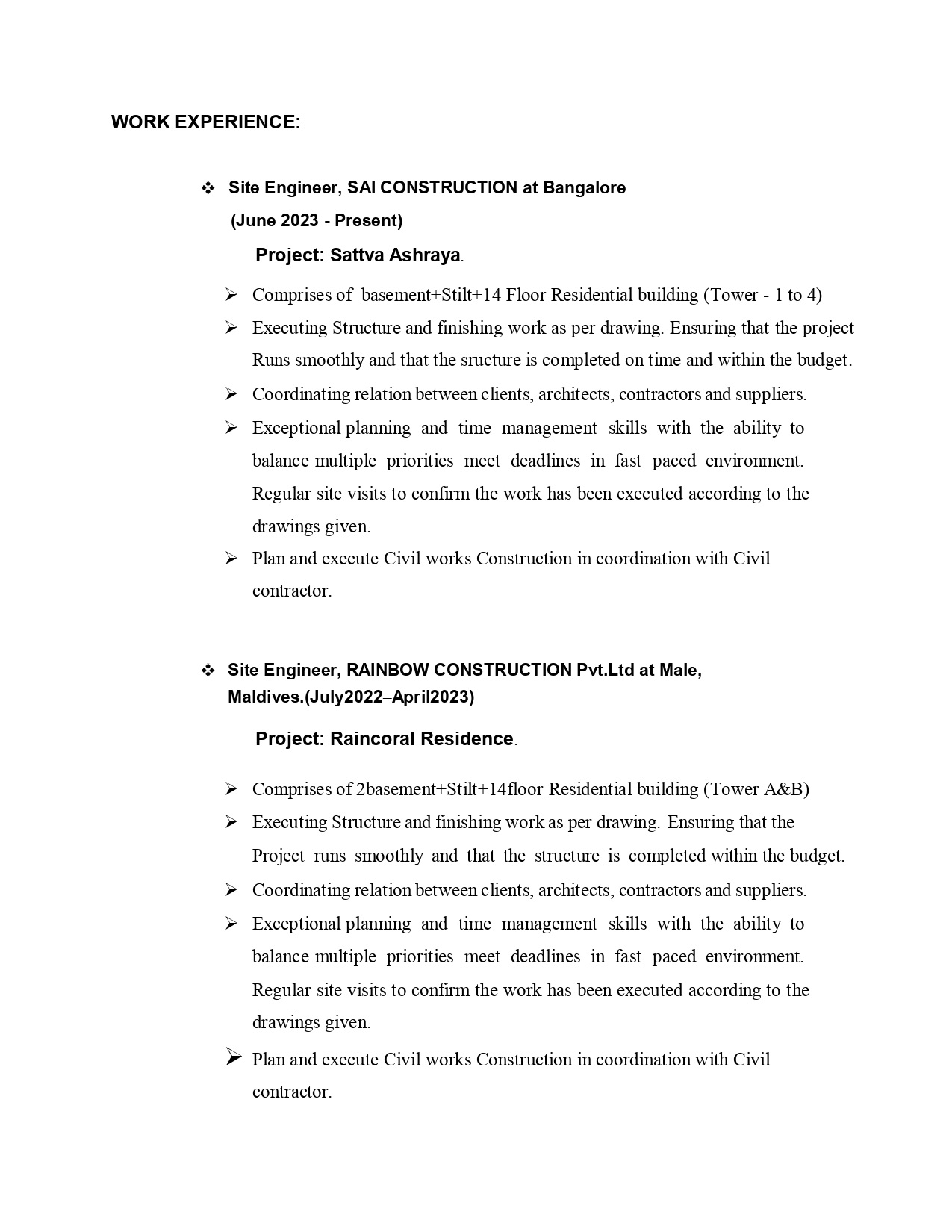 WORK EXPERIENCE:

❖ Site Engineer, SAI CONSTRUCTION at Bangalore (June 2023 - Present)

Project: Sattva Ashraya.

➢ Comprises of basement+Stilt+14 Floor Residential building (Tower - 1 to 4)
➢ Executing Structure and finishing work as per drawing. Ensuring that the project Runs smoothly and that the sructure is completed on time and within the budget.
➢ Coordinating relation between clients, architects, contractors and suppliers.
➢ Exceptional planning and time management skills with the ability to balance multiple priorities meet deadlines in fast paced environment. Regular site visits to confirm the work has been executed according to the drawings given.
➢ Plan and execute Civil works Construction in coordination with Civil contractor.

❖ Site Engineer, RAINBOW CONSTRUCTION Pvt.Ltd at Male, Maldives.(July2022–April2023)

Project: Raincoral Residence.

➢ Comprises of 2basement+Stilt+14floor Residential building (Tower A&B)
➢ Executing Structure and finishing work as per drawing. Ensuring that the Project runs smoothly and that the structure is completed within the budget.
➢ Coordinating relation between clients, architects, contractors and suppliers.
➢ Exceptional planning and time management skills with the ability to balance multiple priorities meet deadlines in fast paced environment. Regular site visits to confirm the work has been executed according to the drawings given.
➢ Plan and execute Civil works Construction in coordination with Civil contractor.